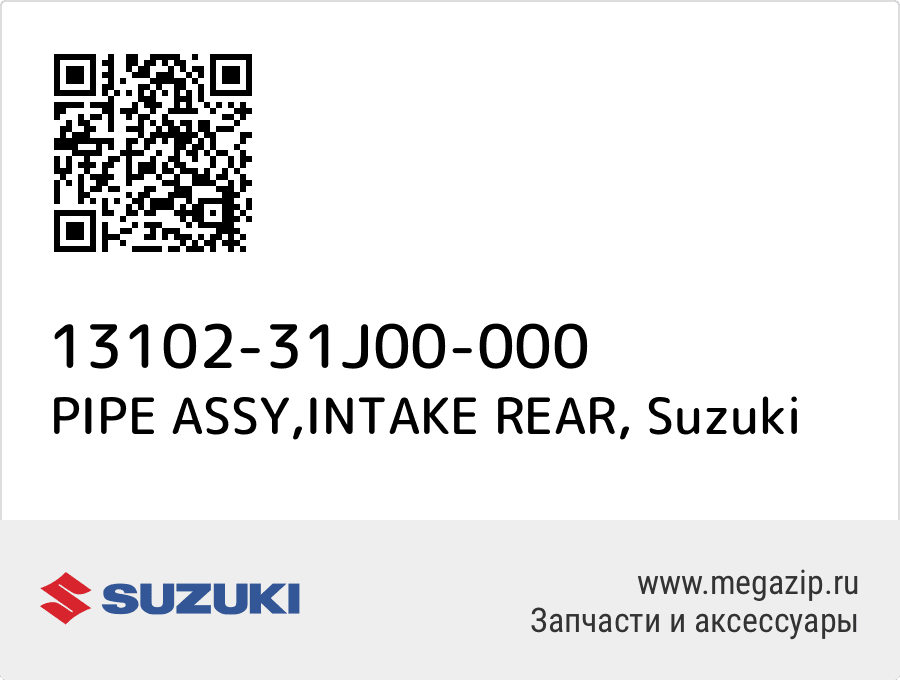 13102-31J00-000
PIPE ASSY,INTAKE REAR, Suzuki

SUZUKI

www.megazip.ru
Запчасти и аксессуары